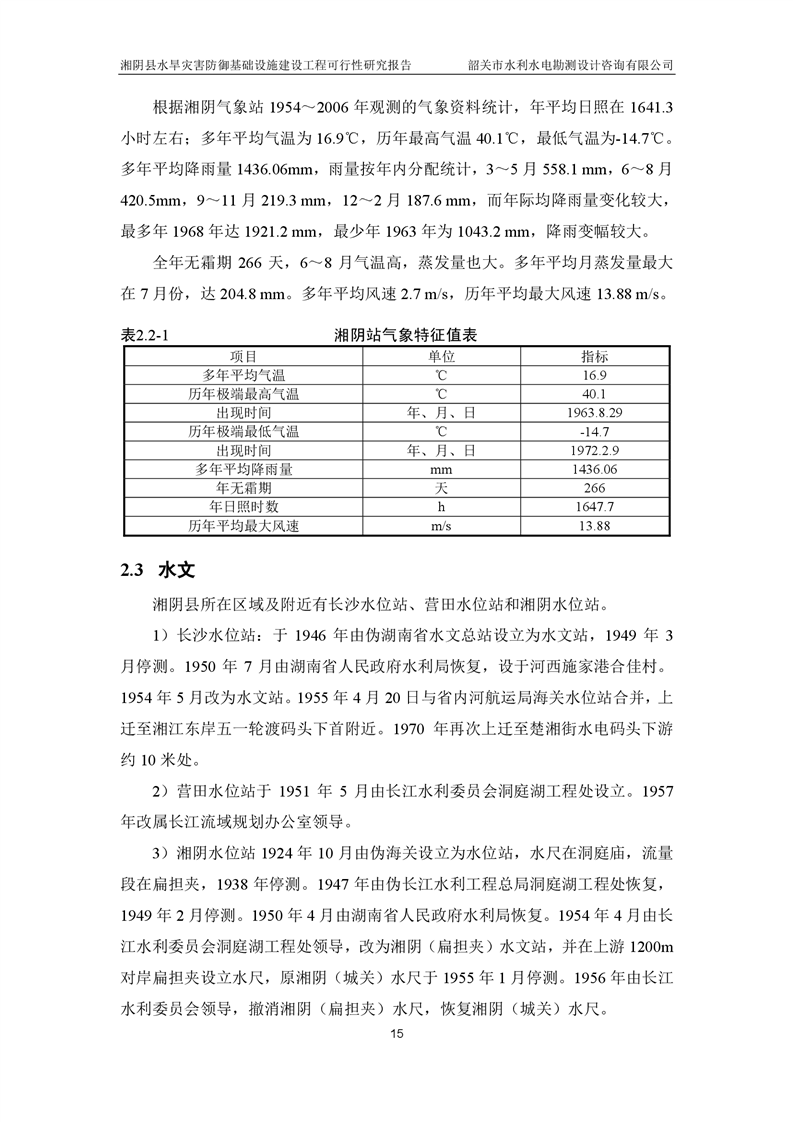 湘阴县水旱灾害防御基础设施建设工程可行性研究报告　　韶关市水利水电勘测设计咨询有限公司

根据湘阴气象站 1954～2006 年观测的气象资料统计，年平均日照在 1641.3 小时左右；多年平均气温为 16.9℃，历年最高气温 40.1℃，最低气温为-14.7℃。多年平均降雨量 1436.06mm，雨量按年内分配统计，3～5 月 558.1 mm，6～8 月 420.5mm，9～11 月 219.3 mm，12～2 月 187.6 mm，而年际均降雨量变化较大，最多年 1968 年达 1921.2 mm，最少年 1963 年为 1043.2 mm，降雨变幅较大。

全年无霜期 266 天，6～8 月气温高，蒸发量也大。多年平均月蒸发量最大在 7 月份，达 204.8 mm。多年平均风速 2.7 m/s，历年平均最大风速 13.88 m/s。

表2.2-1　　湘阴站气象特征值表

| 项目 | 单位 | 指标 |
|---|---|---|
| 多年平均气温 | ℃ | 16.9 |
| 历年极端最高气温 | ℃ | 40.1 |
| 出现时间 | 年、月、日 | 1963.8.29 |
| 历年极端最低气温 | ℃ | -14.7 |
| 出现时间 | 年、月、日 | 1972.2.9 |
| 多年平均降雨量 | mm | 1436.06 |
| 年无霜期 | 天 | 266 |
| 年日照时数 | h | 1647.7 |
| 历年平均最大风速 | m/s | 13.88 |

2.3 水文

湘阴县所在区域及附近有长沙水位站、营田水位站和湘阴水位站。

1）长沙水位站：于 1946 年由伪湖南省水文总站设立为水文站，1949 年 3 月停测。1950 年 7 月由湖南省人民政府水利局恢复，设于河西施家港合佳村。1954 年 5 月改为水文站。1955 年 4 月 20 日与省内河航运局海关水位站合并，上迁至湘江东岸五一轮渡码头下首附近。1970 年再次上迁至楚湘街水电码头下游约 10 米处。

2）营田水位站于 1951 年 5 月由长江水利委员会洞庭湖工程处设立。1957 年改属长江流域规划办公室领导。

3）湘阴水位站 1924 年 10 月由伪海关设立为水位站，水尺在洞庭庙，流量段在扁担夹，1938 年停测。1947 年由伪长江水利工程总局洞庭湖工程处恢复，1949 年 2 月停测。1950 年 4 月由湖南省人民政府水利局恢复。1954 年 4 月由长江水利委员会洞庭湖工程处领导，改为湘阴（扁担夹）水文站，并在上游 1200m 对岸扁担夹设立水尺，原湘阴（城关）水尺于 1955 年 1 月停测。1956 年由长江水利委员会领导，撤消湘阴（扁担夹）水尺，恢复湘阴（城关）水尺。

15